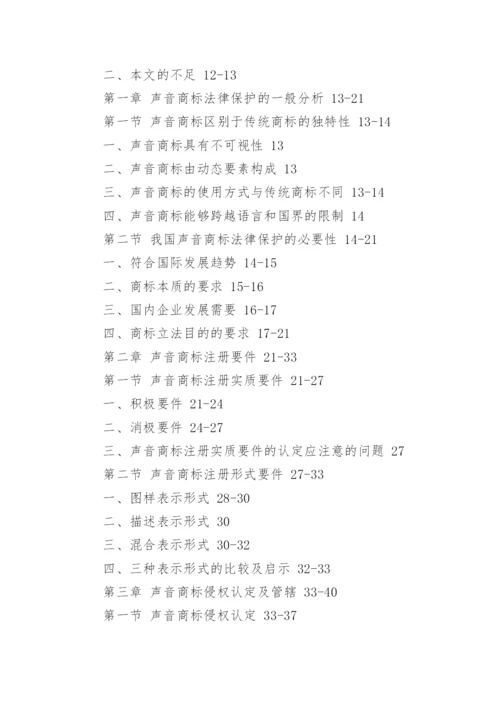 二、本文的不足 12-13
第一章 声音商标法律保护的一般分析 13-21
第一节 声音商标区别于传统商标的独特性 13-14
一、声音商标具有不可视性 13
二、声音商标由动态要素构成 13
三、声音商标的使用方式与传统商标不同 13-14
四、声音商标能够跨越语言和国界的限制 14
第二节 我国声音商标法律保护的必要性 14-21
一、符合国际发展趋势 14-15
二、商标本质的要求 15-16
三、国内企业发展需要 16-17
四、商标立法目的的要求 17-21
第二章 声音商标注册要件 21-33
第一节 声音商标注册实质要件 21-27
一、积极要件 21-24
二、消极要件 24-27
三、声音商标注册实质要件的认定应注意的问题 27
第二节 声音商标注册形式要件 27-33
一、图样表示形式 28-30
二、描述表示形式 30
三、混合表示形式 30-32
四、三种表示形式的比较及启示 32-33
第三章 声音商标侵权认定及管辖 33-40
第一节 声音商标侵权认定 33-37